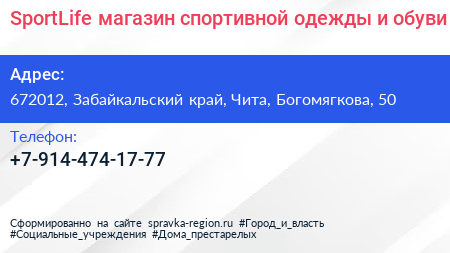 SportLife магазин спортивной одежды и обуви

Адрес:
672012, Забайкальский край, Чита, Богомягкова, 50

Телефон:
+7-914-474-17-77

Сформированно на сайте spravka-region.ru #Город_и_власть #Социальные_учреждения #Дома_престарелых